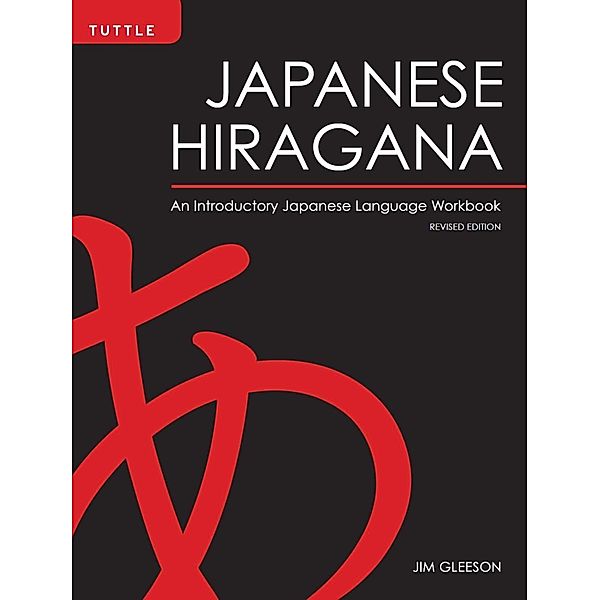 TUTTLE

JAPANESE HIRAGANA

An Introductory Japanese Language Workbook

REVISED EDITION

あ

JIM GLEESON